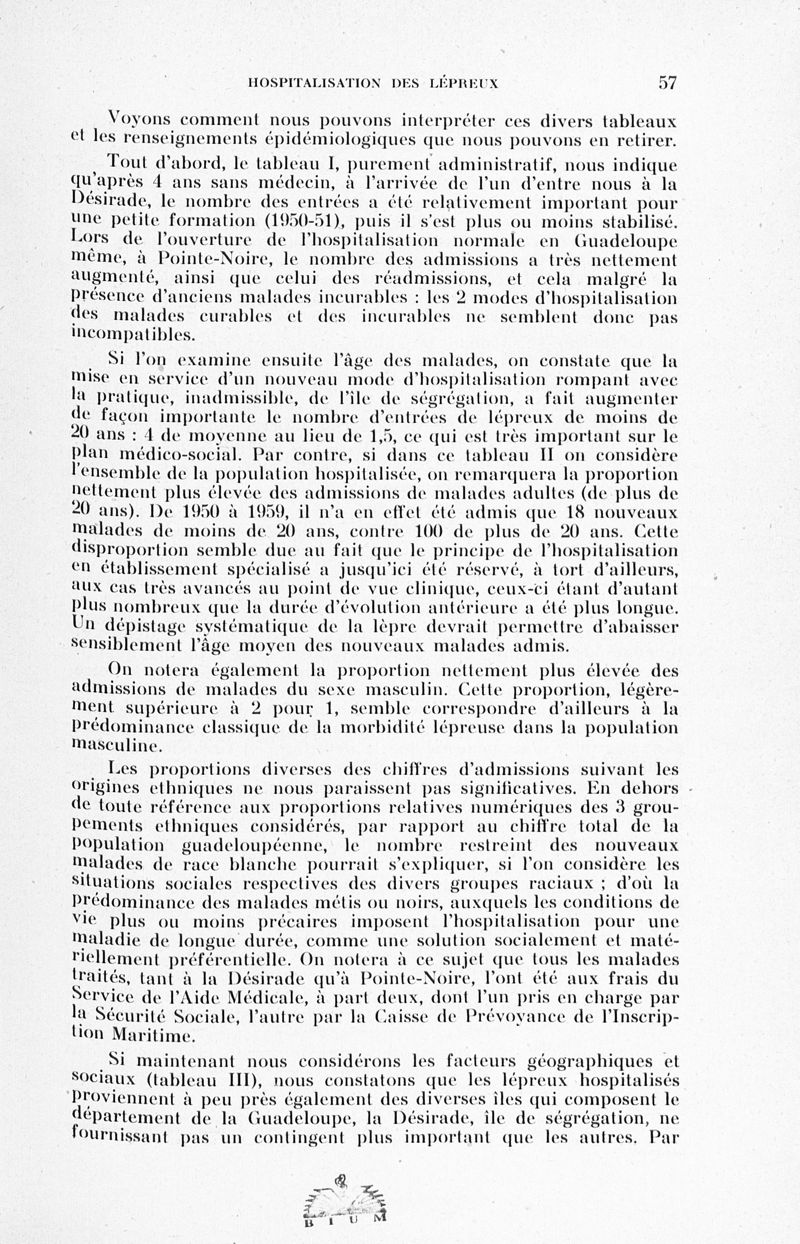 HOSPITALISATION DES LÉPREUX 57

Voyons comment nous pouvons interpréter ces divers tableaux et les renseignements épidémiologiques que nous pouvons en retirer.

Tout d'abord, le tableau I, purement administratif, nous indique qu'après 4 ans sans médecin, à l'arrivée de l'un d'entre nous à la Désirade, le nombre des entrées a été relativement important pour une petite formation (1950-51), puis il s'est plus ou moins stabilisé. Lors de l'ouverture de l'hospitalisation normale en Guadeloupe même, à Pointe-Noire, le nombre des admissions a très nettement augmenté, ainsi que celui des réadmissions, et cela malgré la présence d'anciens malades incurables : les 2 modes d'hospitalisation des malades curables et des incurables ne semblent donc pas incompatibles.

Si l'on examine ensuite l'âge des malades, on constate que la mise en service d'un nouveau mode d'hospitalisation rompant avec la pratique, inadmissible, de l'île de ségrégation, a fait augmenter de façon importante le nombre d'entrées de lépreux de moins de 20 ans : 4 de moyenne au lieu de 1,5, ce qui est très important sur le plan médico-social. Par contre, si dans ce tableau II on considère l'ensemble de la population hospitalisée, on remarquera la proportion nettement plus élevée des admissions de malades adultes (de plus de 20 ans). De 1950 à 1959, il n'a en effet été admis que 18 nouveaux malades de moins de 20 ans, contre 100 de plus de 20 ans. Cette disproportion semble due au fait que le principe de l'hospitalisation en établissement spécialisé a jusqu'ici été réservé, à tort d'ailleurs, aux cas très avancés au point de vue clinique, ceux-ci étant d'autant plus nombreux que la durée d'évolution antérieure a été plus longue. Un dépistage systématique de la lèpre devrait permettre d'abaisser sensiblement l'âge moyen des nouveaux malades admis.

On notera également la proportion nettement plus élevée des admissions de malades du sexe masculin. Cette proportion, légèrement supérieure à 2 pour 1, semble correspondre d'ailleurs à la prédominance classique de la morbidité lépreuse dans la population masculine.

Les proportions diverses des chiffres d'admissions suivant les origines ethniques ne nous paraissent pas significatives. En dehors de toute référence aux proportions relatives numériques des 3 groupements ethniques considérés, par rapport au chiffre total de la population guadeloupéenne, le nombre restreint des nouveaux malades de race blanche pourrait s'expliquer, si l'on considère les situations sociales respectives des divers groupes raciaux ; d'où la prédominance des malades métis ou noirs, auxquels les conditions de vie plus ou moins précaires imposent l'hospitalisation pour une maladie de longue durée, comme une solution socialement et matériellement préférentielle. On notera à ce sujet que tous les malades traités, tant à la Désirade qu'à Pointe-Noire, l'ont été aux frais du Service de l'Aide Médicale, à part deux, dont l'un pris en charge par la Sécurité Sociale, l'autre par la Caisse de Prévoyance de l'Inscription Maritime.

Si maintenant nous considérons les facteurs géographiques et sociaux (tableau III), nous constatons que les lépreux hospitalisés proviennent à peu près également des diverses îles qui composent le département de la Guadeloupe, la Désirade, île de ségrégation, ne fournissant pas un contingent plus important que les autres. Par

B I U M